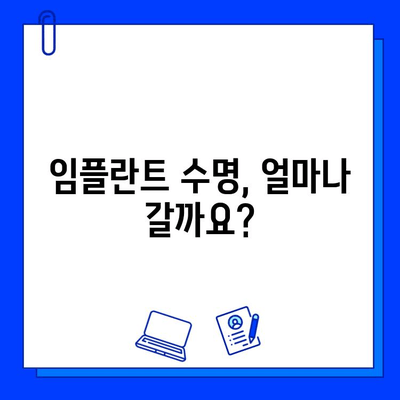 임플란트 수명, 얼마나 갈까요?